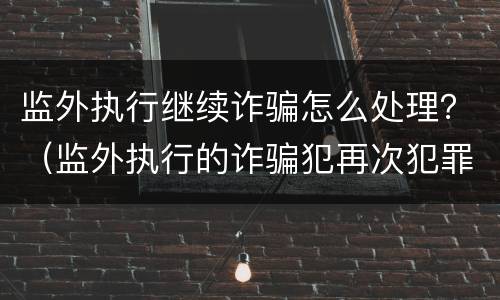 监外执行继续诈骗怎么处理？（监外执行的诈骗犯再次犯罪